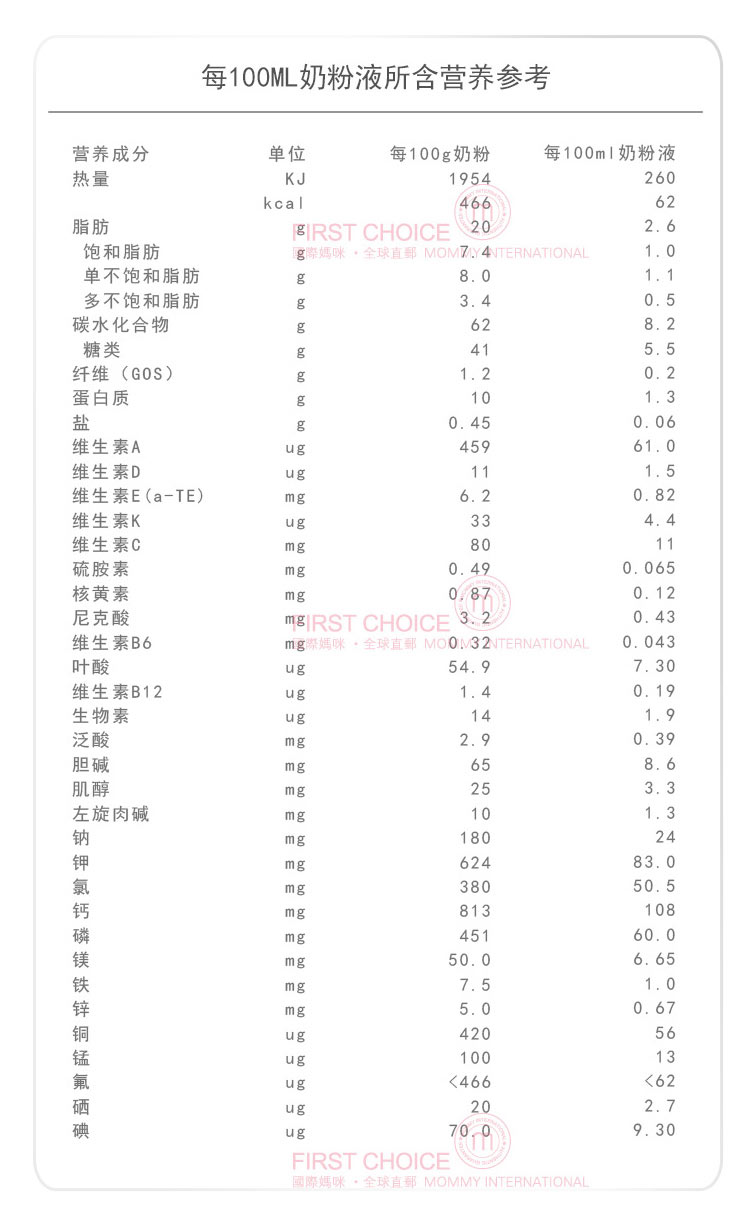 每100ML奶粉液所含营养参考

| 营养成分 | 单位 | 每100g奶粉 | 每100ml奶粉液 |
|---|---|---|---|
| 热量 | KJ | 1954 | 260 |
| | kcal | 466 | 62 |
| 脂肪 | g | 20 | 2.6 |
| 饱和脂肪 | g | 7.4 | 1.0 |
| 单不饱和脂肪 | g | 8.0 | 1.1 |
| 多不饱和脂肪 | g | 3.4 | 0.5 |
| 碳水化合物 | g | 62 | 8.2 |
| 糖类 | g | 41 | 5.5 |
| 纤维（GOS） | g | 1.2 | 0.2 |
| 蛋白质 | g | 10 | 1.3 |
| 盐 | g | 0.45 | 0.06 |
| 维生素A | ug | 459 | 61.0 |
| 维生素D | ug | 11 | 1.5 |
| 维生素E(a-TE) | mg | 6.2 | 0.82 |
| 维生素K | ug | 33 | 4.4 |
| 维生素C | mg | 80 | 11 |
| 硫胺素 | mg | 0.49 | 0.065 |
| 核黄素 | mg | 0.87 | 0.12 |
| 尼克酸 | mg | 3.2 | 0.43 |
| 维生素B6 | mg | 0.32 | 0.043 |
| 叶酸 | ug | 54.9 | 7.30 |
| 维生素B12 | ug | 1.4 | 0.19 |
| 生物素 | ug | 14 | 1.9 |
| 泛酸 | mg | 2.9 | 0.39 |
| 胆碱 | mg | 65 | 8.6 |
| 肌醇 | mg | 25 | 3.3 |
| 左旋肉碱 | mg | 10 | 1.3 |
| 钠 | mg | 180 | 24 |
| 钾 | mg | 624 | 83.0 |
| 氯 | mg | 380 | 50.5 |
| 钙 | mg | 813 | 108 |
| 磷 | mg | 451 | 60.0 |
| 镁 | mg | 50.0 | 6.65 |
| 铁 | mg | 7.5 | 1.0 |
| 锌 | mg | 5.0 | 0.67 |
| 铜 | ug | 420 | 56 |
| 锰 | ug | 100 | 13 |
| 氟 | ug | <466 | <62 |
| 硒 | ug | 20 | 2.7 |
| 碘 | ug | 70.0 | 9.30 |

FIRST CHOICE
國際媽咪 · 全球直郵 MOMMY INTERNATIONAL
FIRST CHOICE
國際媽咪 · 全球直郵 MOMMY INTERNATIONAL
FIRST CHOICE
國際媽咪 · 全球直郵 MOMMY INTERNATIONAL